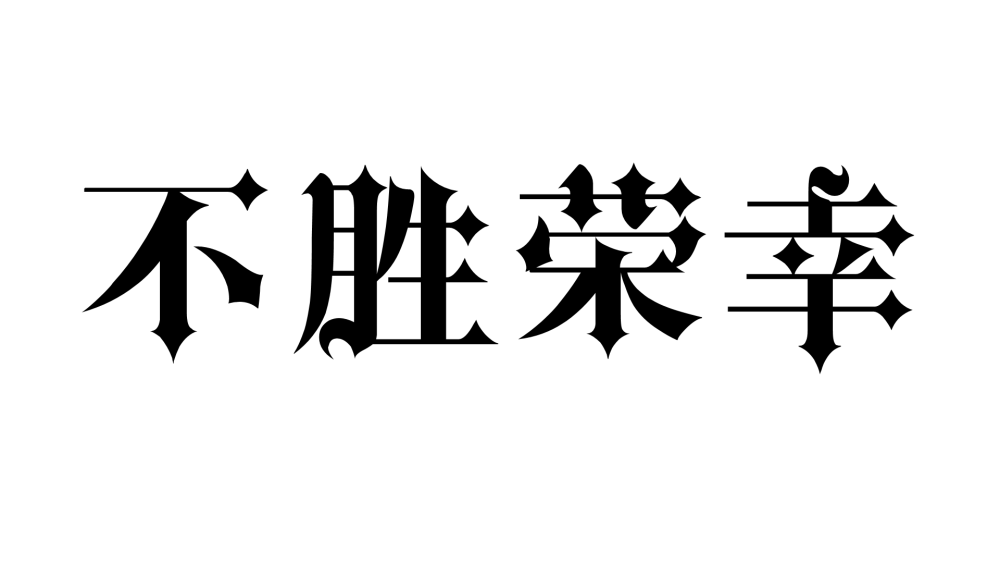 不胜荣幸